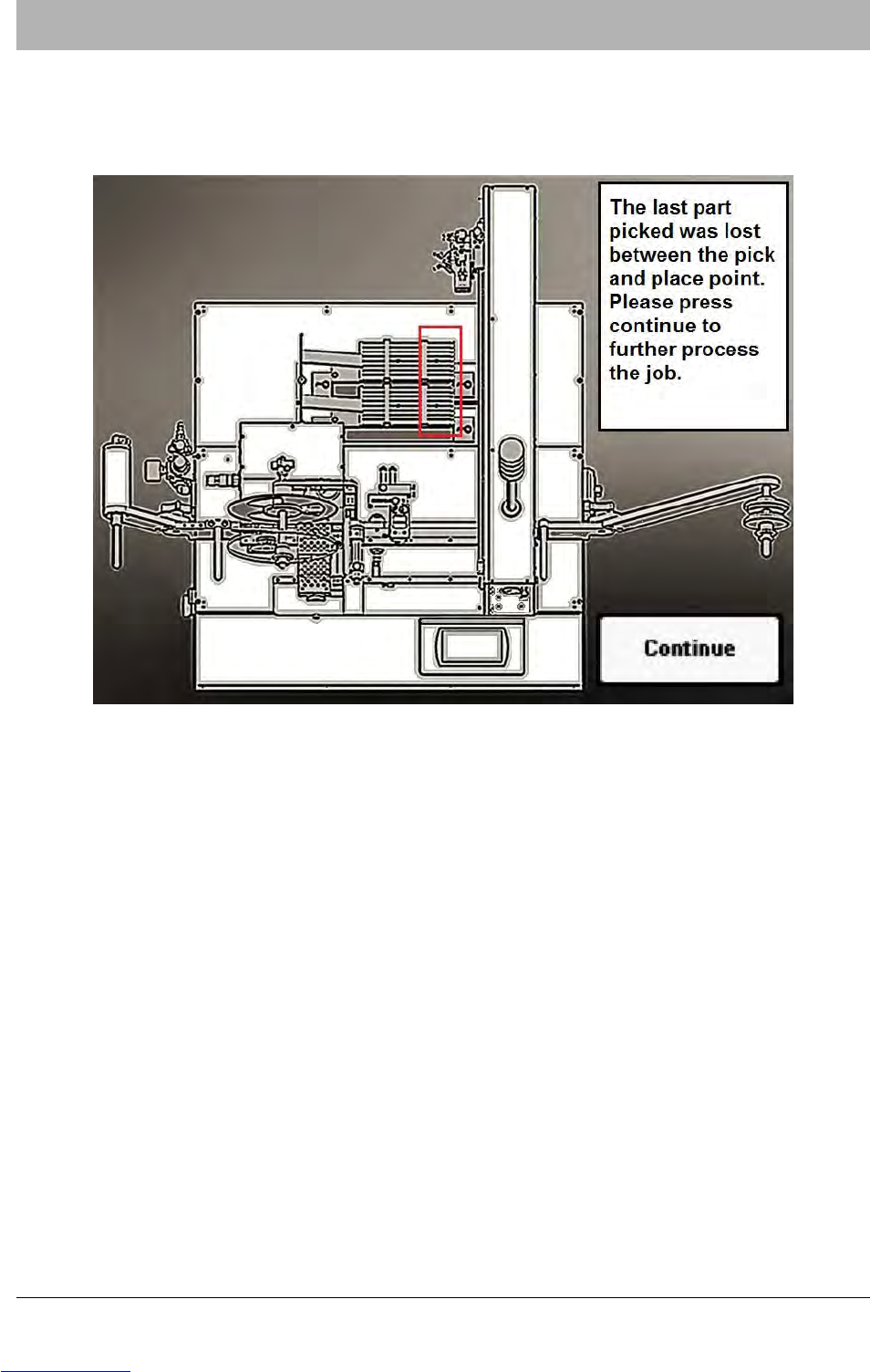 The last part picked was lost between the pick and place point. Please press continue to further process the job.

Continue